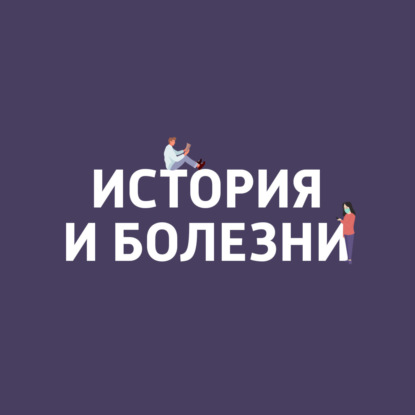 ИСТОРИЯ
И БОЛЕЗНИ